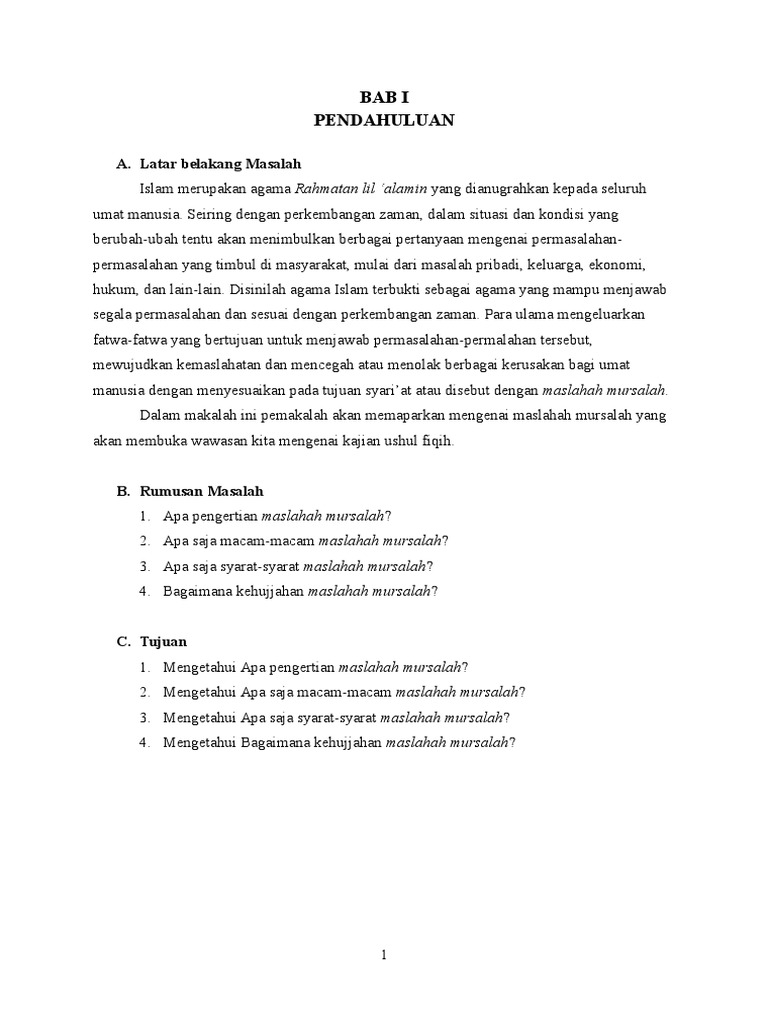 BAB I
PENDAHULUAN

A. Latar belakang Masalah

Islam merupakan agama Rahmatan lil 'alamin yang dianugrahkan kepada seluruh umat manusia. Seiring dengan perkembangan zaman, dalam situasi dan kondisi yang berubah-ubah tentu akan menimbulkan berbagai pertanyaan mengenai permasalahan-permasalahan yang timbul di masyarakat, mulai dari masalah pribadi, keluarga, ekonomi, hukum, dan lain-lain. Disinilah agama Islam terbukti sebagai agama yang mampu menjawab segala permasalahan dan sesuai dengan perkembangan zaman. Para ulama mengeluarkan fatwa-fatwa yang bertujuan untuk menjawab permasalahan-permalahan tersebut, mewujudkan kemaslahatan dan mencegah atau menolak berbagai kerusakan bagi umat manusia dengan menyesuaikan pada tujuan syari'at atau disebut dengan maslahah mursalah.

Dalam makalah ini pemakalah akan memaparkan mengenai maslahah mursalah yang akan membuka wawasan kita mengenai kajian ushul fiqih.

B. Rumusan Masalah

1. Apa pengertian maslahah mursalah?
2. Apa saja macam-macam maslahah mursalah?
3. Apa saja syarat-syarat maslahah mursalah?
4. Bagaimana kehujjahan maslahah mursalah?

C. Tujuan

1. Mengetahui Apa pengertian maslahah mursalah?
2. Mengetahui Apa saja macam-macam maslahah mursalah?
3. Mengetahui Apa saja syarat-syarat maslahah mursalah?
4. Mengetahui Bagaimana kehujjahan maslahah mursalah?

1